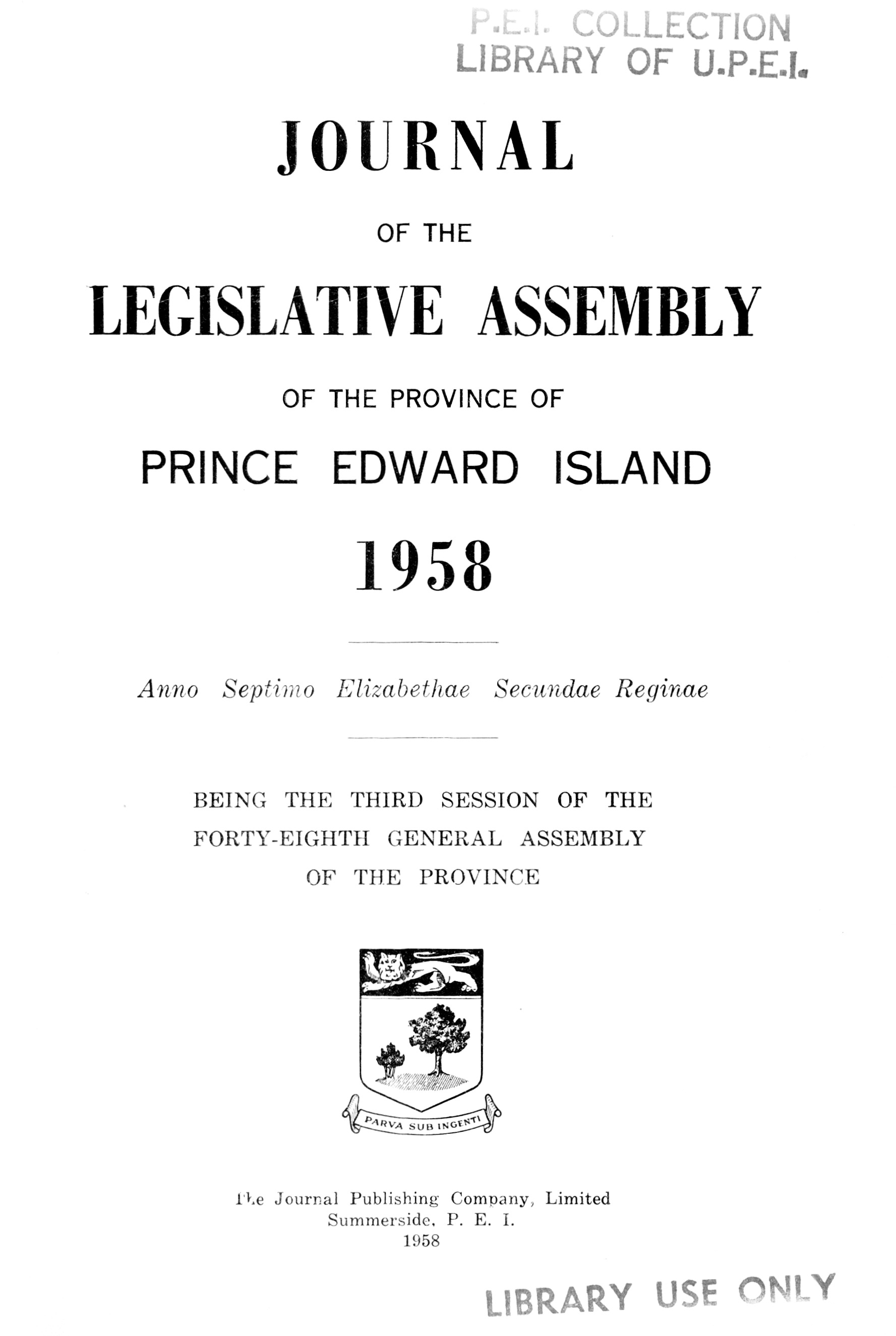 P.E.I. COLLECTION
LIBRARY OF U.P.E.I.

JOURNAL

OF THE

LEGISLATIVE ASSEMBLY

OF THE PROVINCE OF

PRINCE EDWARD ISLAND

1958

Anno Septimo Elizabethae Secundae Reginae

BEING THE THIRD SESSION OF THE
FORTY-EIGHTH GENERAL ASSEMBLY
OF THE PROVINCE

PARVA SUB INGENTI

The Journal Publishing Company, Limited
Summerside, P. E. I.
1958

LIBRARY USE ONLY